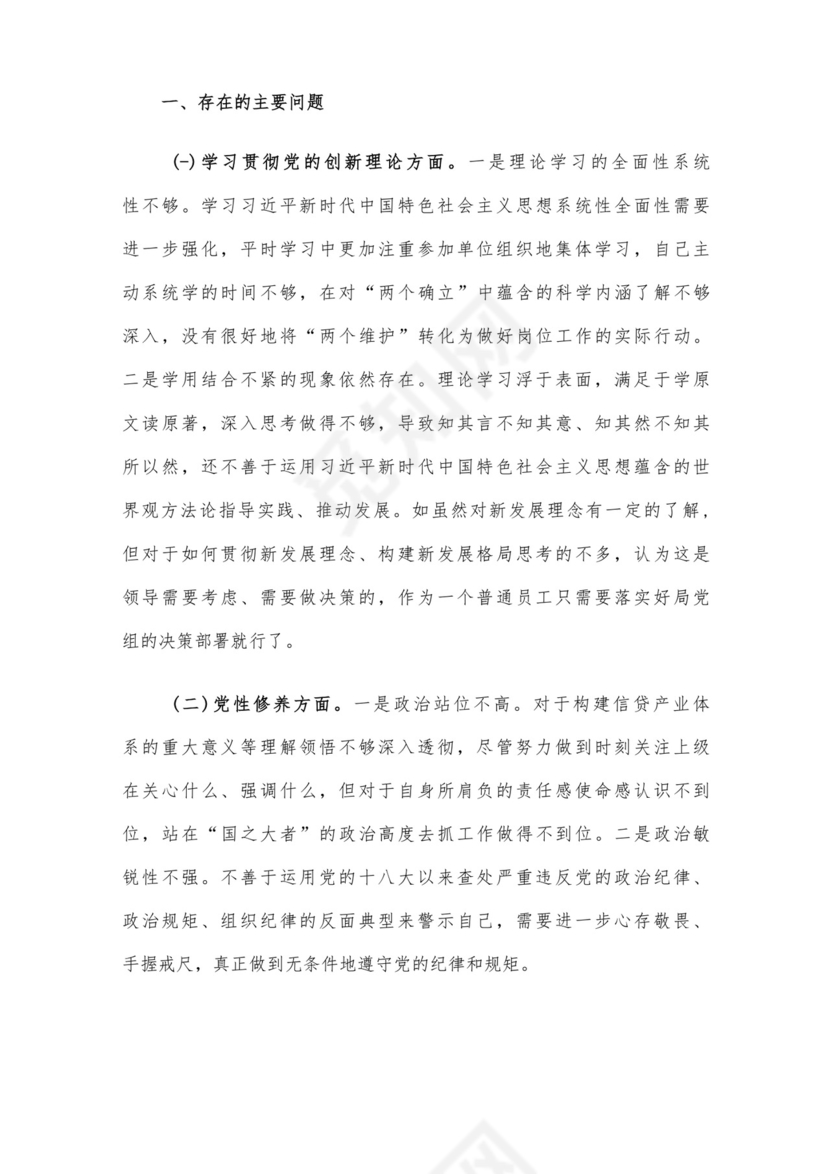 一、存在的主要问题

(一)学习贯彻党的创新理论方面。一是理论学习的全面性系统性不够。学习习近平新时代中国特色社会主义思想系统性全面性需要进一步强化，平时学习中更加注重参加单位组织地集体学习，自己主动系统学的时间不够，在对“两个确立”中蕴含的科学内涵了解不够深入，没有很好地将“两个维护”转化为做好岗位工作的实际行动。二是学用结合不紧的现象依然存在。理论学习浮于表面，满足于学原文读原著，深入思考做得不够，导致知其言不知其意、知其然不知其所以然，还不善于运用习近平新时代中国特色社会主义思想蕴含的世界观方法论指导实践、推动发展。如虽然对新发展理念有一定的了解，但对于如何贯彻新发展理念、构建新发展格局思考的不多，认为这是领导需要考虑、需要做决策的，作为一个普通员工只需要落实好局党组的决策部署就行了。

(二)党性修养方面。一是政治站位不高。对于构建信贷产业体系的重大意义等理解领悟不够深入透彻，尽管努力做到时刻关注上级在关心什么、强调什么，但对于自身所肩负的责任感使命感认识不到位，站在“国之大者”的政治高度去抓工作做得不到位。二是政治敏锐性不强。不善于运用党的十八大以来查处严重违反党的政治纪律、政治规矩、组织纪律的反面典型来警示自己，需要进一步心存敬畏、手握戒尺，真正做到无条件地遵守党的纪律和规矩。